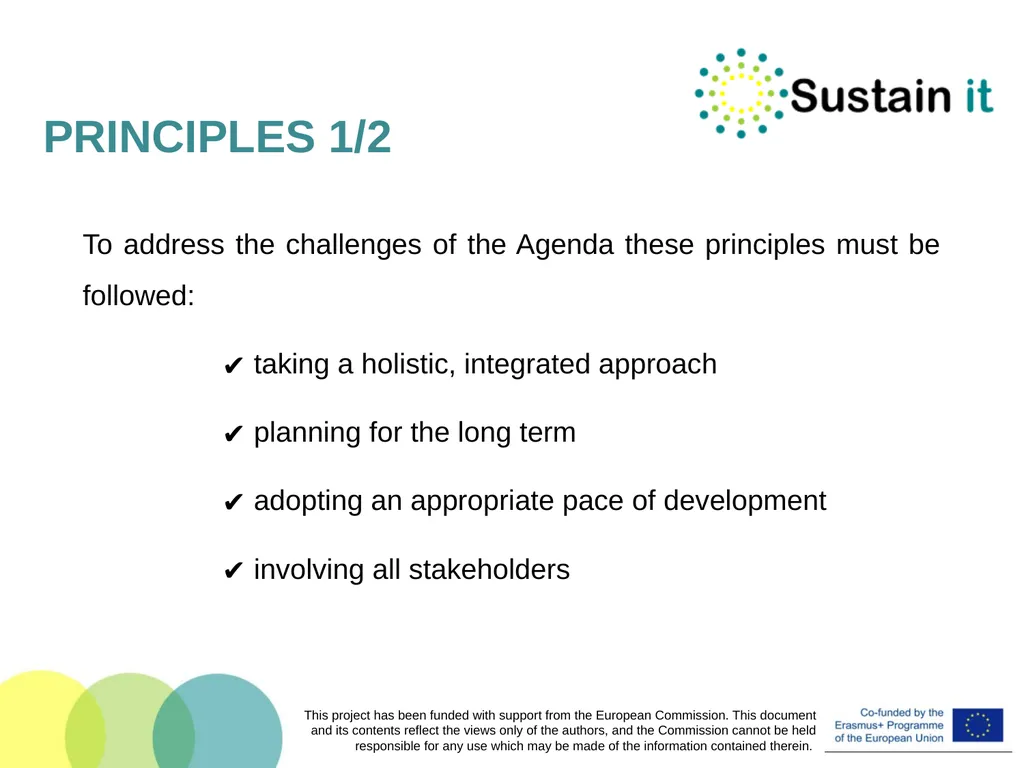 Sustain it

PRINCIPLES 1/2

To address the challenges of the Agenda these principles must be followed:

✔ taking a holistic, integrated approach

✔ planning for the long term

✔ adopting an appropriate pace of development

✔ involving all stakeholders

This project has been funded with support from the European Commission. This document and its contents reflect the views only of the authors, and the Commission cannot be held responsible for any use which may be made of the information contained therein.

Co-funded by the Erasmus+ Programme of the European Union